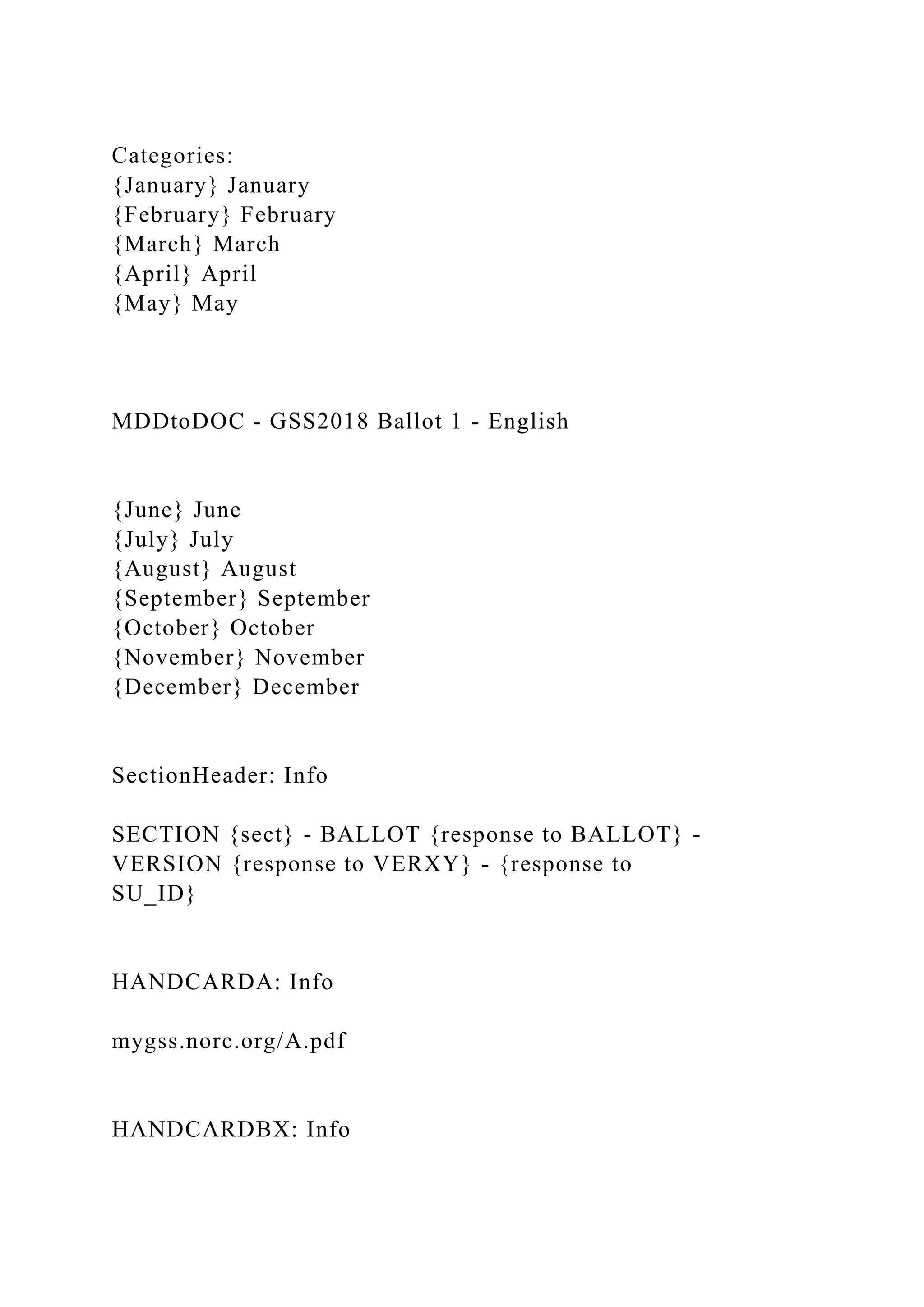 Categories:
{January} January
{February} February
{March} March
{April} April
{May} May

MDDtoDOC - GSS2018 Ballot 1 - English

{June} June
{July} July
{August} August
{September} September
{October} October
{November} November
{December} December

SectionHeader: Info

SECTION {sect} - BALLOT {response to BALLOT} - VERSION {response to VERXY} - {response to SU_ID}

HANDCARDA: Info

mygss.norc.org/A.pdf

HANDCARDBX: Info